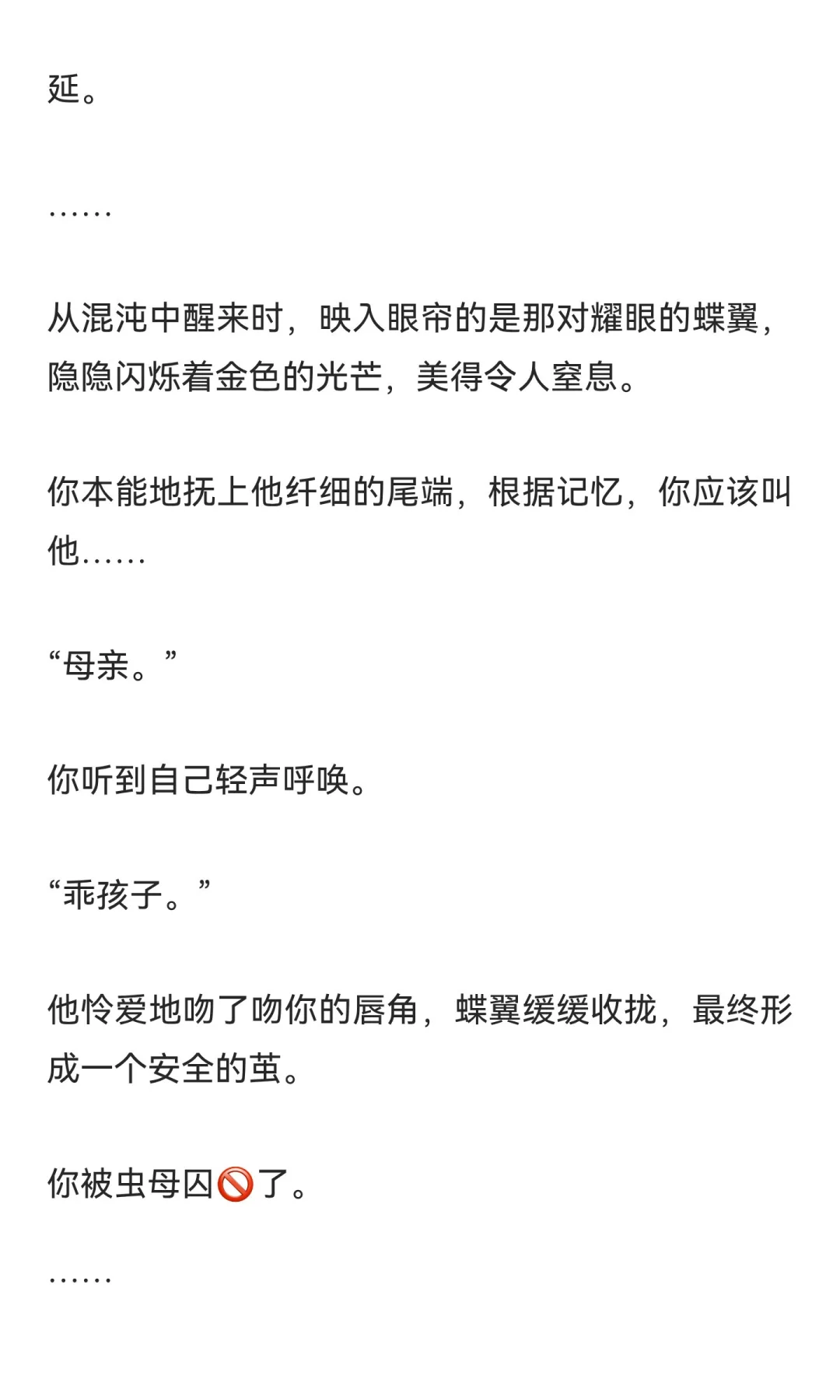 延。

……

从混沌中醒来时，映入眼帘的是那对耀眼的蝶翼，隐隐闪烁着金色的光芒，美得令人窒息。

你本能地抚上他纤细的尾端，根据记忆，你应该叫他……

“母亲。”

你听到自己轻声呼唤。

“乖孩子。”

他怜爱地吻了吻你的唇角，蝶翼缓缓收拢，最终形成一个安全的茧。

你被虫母囚🚫了。

……